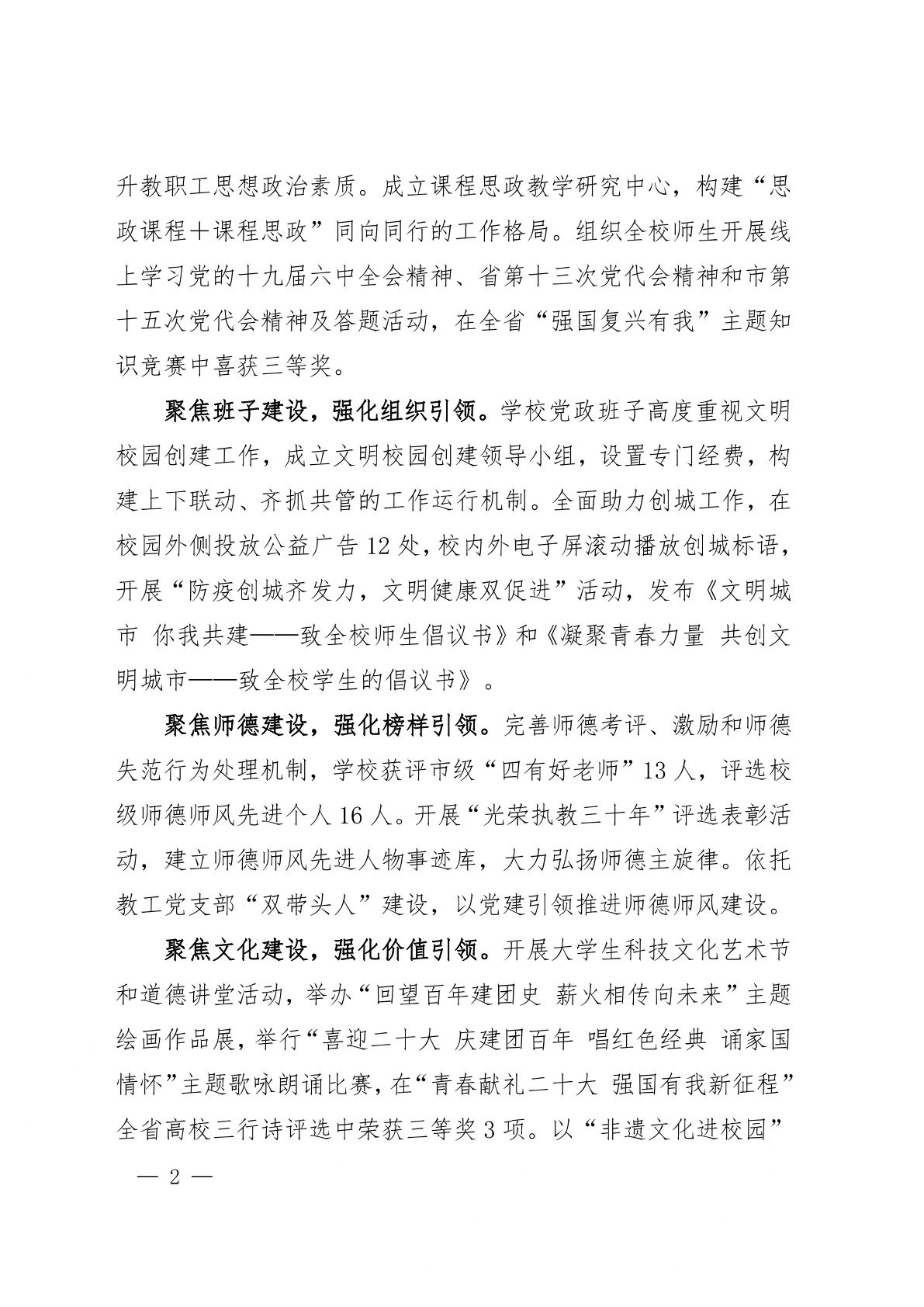 升教职工思想政治素质。成立课程思政教学研究中心，构建“思政课程＋课程思政”同向同行的工作格局。组织全校师生开展线上学习党的十九届六中全会精神、省第十三次党代会精神和市第十五次党代会精神及答题活动，在全省“强国复兴有我”主题知识竞赛中喜获三等奖。

聚焦班子建设，强化组织引领。学校党政班子高度重视文明校园创建工作，成立文明校园创建领导小组，设置专门经费，构建上下联动、齐抓共管的工作运行机制。全面助力创城工作，在校园外侧投放公益广告 12 处，校内外电子屏滚动播放创城标语，开展“防疫创城齐发力，文明健康双促进”活动，发布《文明城市 你我共建——致全校师生倡议书》和《凝聚青春力量 共创文明城市——致全校学生的倡议书》。

聚焦师德建设，强化榜样引领。完善师德考评、激励和师德失范行为处理机制，学校获评市级“四有好老师”13 人，评选校级师德师风先进个人 16 人。开展“光荣执教三十年”评选表彰活动，建立师德师风先进人物事迹库，大力弘扬师德主旋律。依托教工党支部“双带头人”建设，以党建引领推进师德师风建设。

聚焦文化建设，强化价值引领。开展大学生科技文化艺术节和道德讲堂活动，举办“回望百年建团史 薪火相传向未来”主题绘画作品展，举行“喜迎二十大 庆建团百年 唱红色经典 诵家国情怀”主题歌咏朗诵比赛，在“青春献礼二十大 强国有我新征程”全省高校三行诗评选中荣获三等奖 3 项。以“非遗文化进校园”

— 2 —